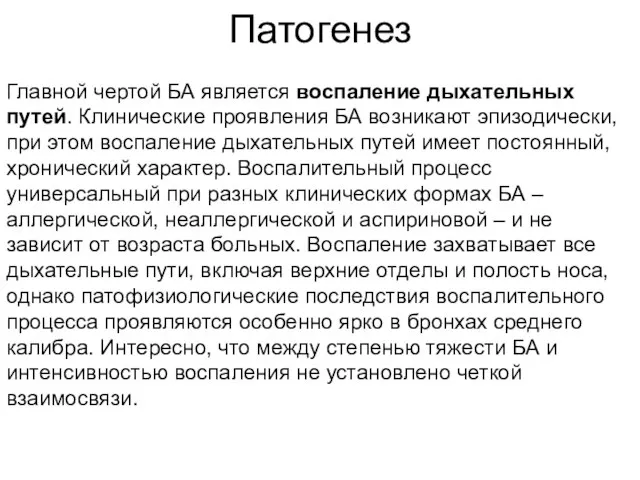 Патогенез

Главной чертой БА является воспаление дыхательных путей. Клинические проявления БА возникают эпизодически, при этом воспаление дыхательных путей имеет постоянный, хронический характер. Воспалительный процесс универсальный при разных клинических формах БА – аллергической, неаллергической и аспириновой – и не зависит от возраста больных. Воспаление захватывает все дыхательные пути, включая верхние отделы и полость носа, однако патофизиологические последствия воспалительного процесса проявляются особенно ярко в бронхах среднего калибра. Интересно, что между степенью тяжести БА и интенсивностью воспаления не установлено четкой взаимосвязи.